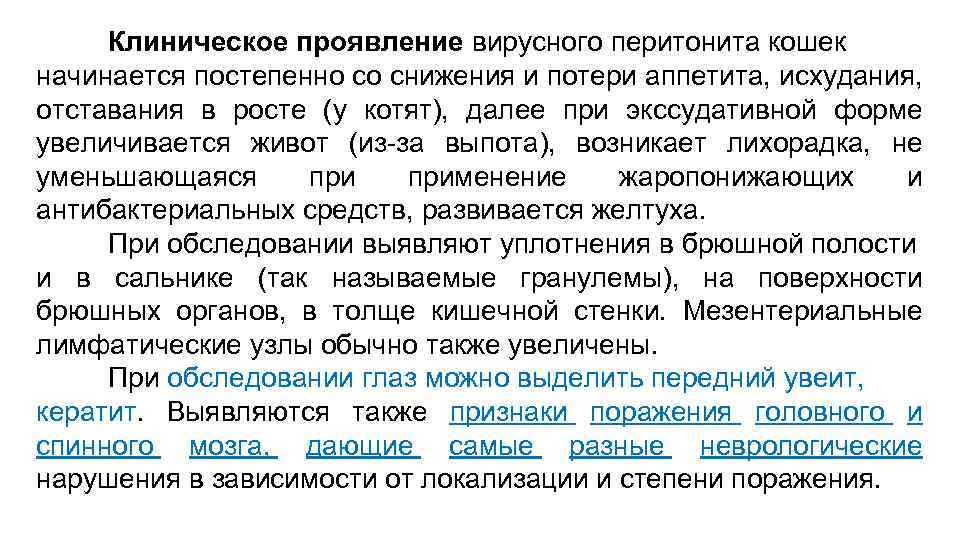 Клиническое проявление вирусного перитонита кошек начинается постепенно со снижения и потери аппетита, исхудания, отставания в росте (у котят), далее при экссудативной форме увеличивается живот (из-за выпота), возникает лихорадка, не уменьшающаяся при применение жаропонижающих и антибактериальных средств, развивается желтуха.

При обследовании выявляют уплотнения в брюшной полости и в сальнике (так называемые гранулемы), на поверхности брюшных органов, в толще кишечной стенки. Мезентериальные лимфатические узлы обычно также увеличены.

При обследовании глаз можно выделить передний увеит, кератит. Выявляются также признаки поражения головного и спинного мозга, дающие самые разные неврологические нарушения в зависимости от локализации и степени поражения.